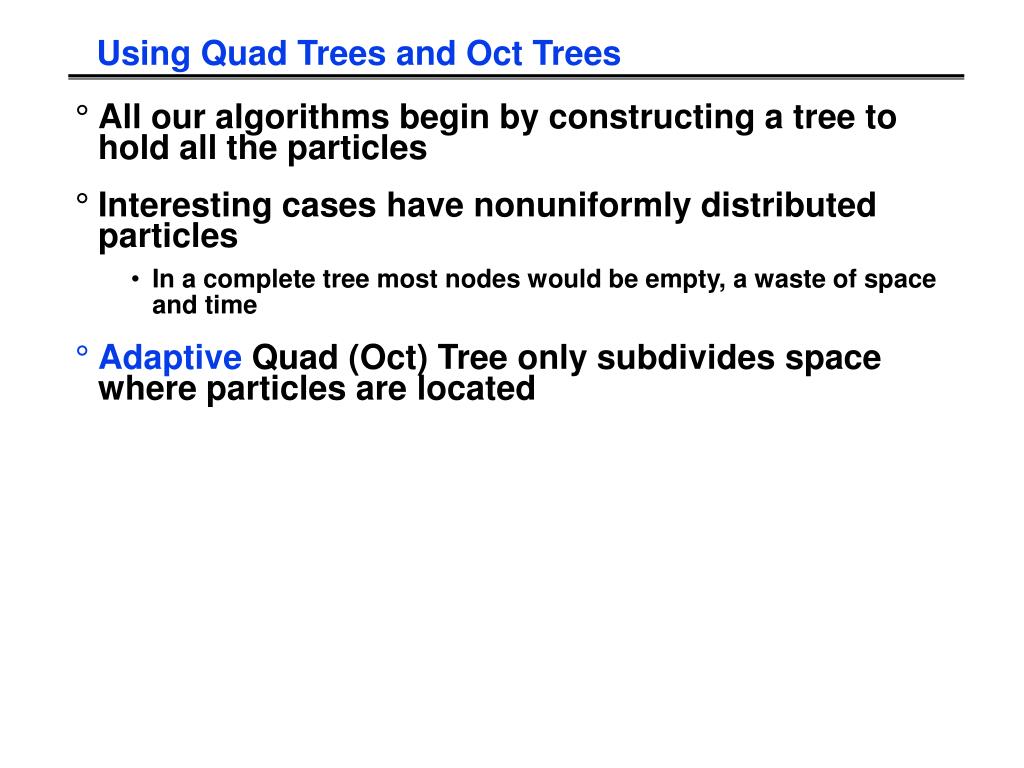 Using Quad Trees and Oct Trees

° All our algorithms begin by constructing a tree to hold all the particles

° Interesting cases have nonuniformly distributed particles

• In a complete tree most nodes would be empty, a waste of space and time

° Adaptive Quad (Oct) Tree only subdivides space where particles are located